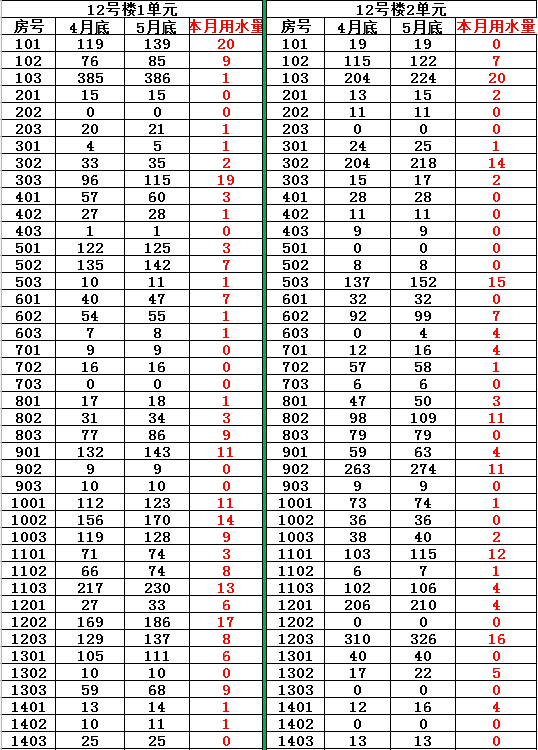 12号楼1单元

| 房号 | 4月底 | 5月底 | 本月用水量 |
|---|---|---|---|
| 101 | 119 | 139 | 20 |
| 102 | 76 | 85 | 9 |
| 103 | 385 | 386 | 1 |
| 201 | 15 | 15 | 0 |
| 202 | 0 | 0 | 0 |
| 203 | 20 | 21 | 1 |
| 301 | 4 | 5 | 1 |
| 302 | 33 | 35 | 2 |
| 303 | 96 | 115 | 19 |
| 401 | 57 | 60 | 3 |
| 402 | 27 | 28 | 1 |
| 403 | 1 | 1 | 0 |
| 501 | 122 | 125 | 3 |
| 502 | 135 | 142 | 7 |
| 503 | 10 | 11 | 1 |
| 601 | 40 | 47 | 7 |
| 602 | 54 | 55 | 1 |
| 603 | 7 | 8 | 1 |
| 701 | 9 | 9 | 0 |
| 702 | 16 | 16 | 0 |
| 703 | 0 | 0 | 0 |
| 801 | 17 | 18 | 1 |
| 802 | 31 | 34 | 3 |
| 803 | 77 | 86 | 9 |
| 901 | 132 | 143 | 11 |
| 902 | 9 | 9 | 0 |
| 903 | 10 | 10 | 0 |
| 1001 | 112 | 123 | 11 |
| 1002 | 156 | 170 | 14 |
| 1003 | 119 | 128 | 9 |
| 1101 | 71 | 74 | 3 |
| 1102 | 66 | 74 | 8 |
| 1103 | 217 | 230 | 13 |
| 1201 | 27 | 33 | 6 |
| 1202 | 169 | 186 | 17 |
| 1203 | 129 | 137 | 8 |
| 1301 | 105 | 111 | 6 |
| 1302 | 10 | 10 | 0 |
| 1303 | 59 | 68 | 9 |
| 1401 | 13 | 14 | 1 |
| 1402 | 10 | 11 | 1 |
| 1403 | 25 | 25 | 0 |

12号楼2单元

| 房号 | 4月底 | 5月底 | 本月用水量 |
|---|---|---|---|
| 101 | 19 | 19 | 0 |
| 102 | 115 | 122 | 7 |
| 103 | 204 | 224 | 20 |
| 201 | 13 | 15 | 2 |
| 202 | 11 | 11 | 0 |
| 203 | 0 | 0 | 0 |
| 301 | 24 | 25 | 1 |
| 302 | 204 | 218 | 14 |
| 303 | 15 | 17 | 2 |
| 401 | 28 | 28 | 0 |
| 402 | 11 | 11 | 0 |
| 403 | 9 | 9 | 0 |
| 501 | 0 | 0 | 0 |
| 502 | 8 | 8 | 0 |
| 503 | 137 | 152 | 15 |
| 601 | 32 | 32 | 0 |
| 602 | 92 | 99 | 7 |
| 603 | 0 | 4 | 4 |
| 701 | 12 | 16 | 4 |
| 702 | 57 | 58 | 1 |
| 703 | 6 | 6 | 0 |
| 801 | 47 | 50 | 3 |
| 802 | 98 | 109 | 11 |
| 803 | 79 | 79 | 0 |
| 901 | 59 | 63 | 4 |
| 902 | 263 | 274 | 11 |
| 903 | 9 | 9 | 0 |
| 1001 | 73 | 74 | 1 |
| 1002 | 36 | 36 | 0 |
| 1003 | 38 | 40 | 2 |
| 1101 | 103 | 115 | 12 |
| 1102 | 6 | 7 | 1 |
| 1103 | 102 | 106 | 4 |
| 1201 | 206 | 210 | 4 |
| 1202 | 0 | 0 | 0 |
| 1203 | 310 | 326 | 16 |
| 1301 | 40 | 40 | 0 |
| 1302 | 17 | 22 | 5 |
| 1303 | 0 | 0 | 0 |
| 1401 | 12 | 16 | 4 |
| 1402 | 0 | 0 | 0 |
| 1403 | 13 | 13 | 0 |